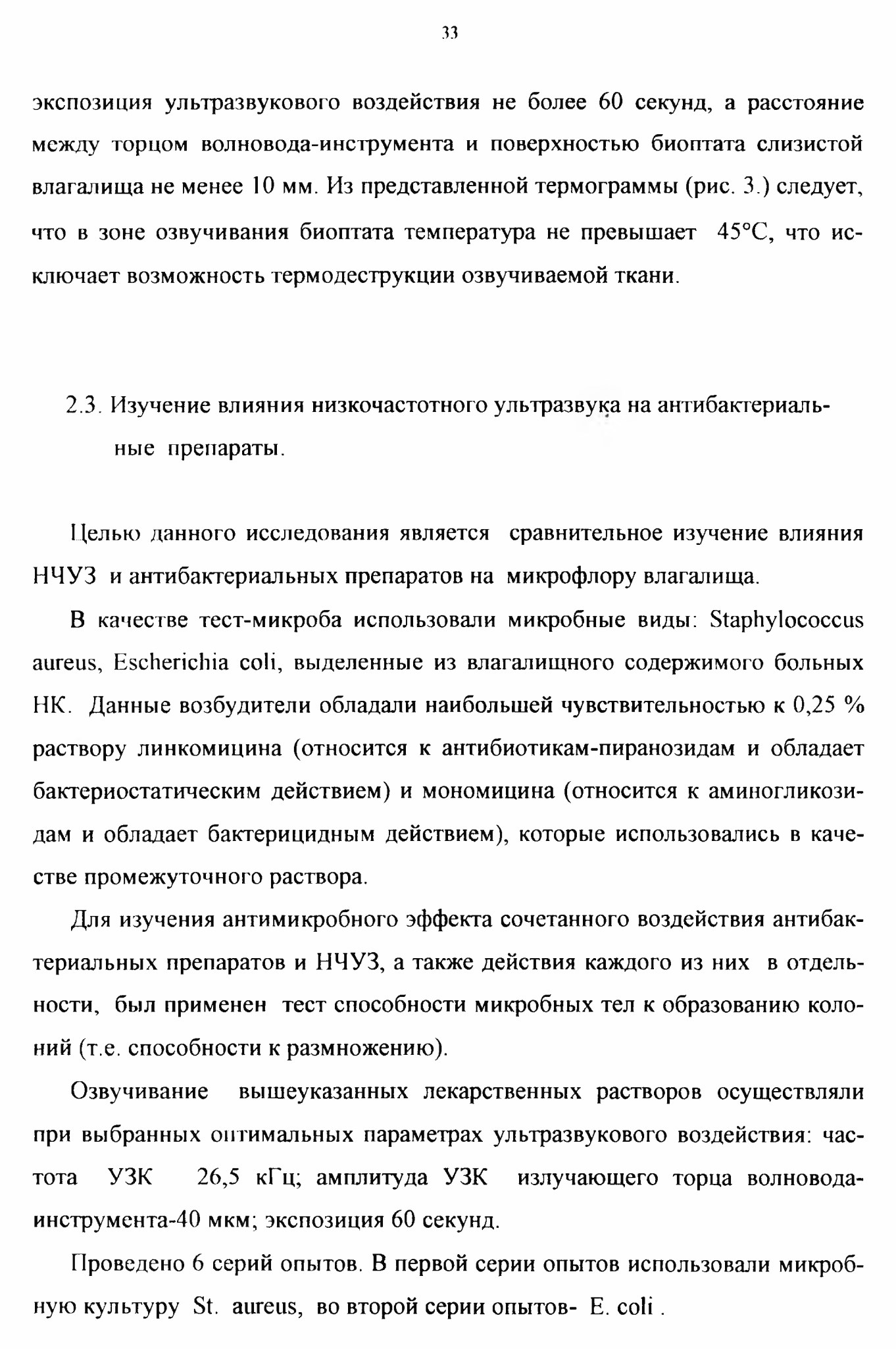 33

экспозиция ультразвукового воздействия не более 60 секунд, а расстояние между торцом волновода-инструмента и поверхностью биоптата слизистой влагалища не менее 10 мм. Из представленной термограммы (рис. 3.) следует, что в зоне озвучивания биоптата температура не превышает 45°С, что исключает возможность термодеструкции озвучиваемой ткани.

2.3. Изучение влияния низкочастотного ультразвука на антибактериальные препараты.

Целью данного исследования является сравнительное изучение влияния НЧУЗ и антибактериальных препаратов на микрофлору влагалища.

В качестве тест-микроба использовали микробные виды: Staphylococcus aureus, Escherichia coli, выделенные из влагалищного содержимого больных НК. Данные возбудители обладали наибольшей чувствительностью к 0,25 % раствору линкомицина (относится к антибиотикам-пиранозидам и обладает бактериостатическим действием) и мономицина (относится к аминогликозидам и обладает бактерицидным действием), которые использовались в качестве промежуточного раствора.

Для изучения антимикробного эффекта сочетанного воздействия антибактериальных препаратов и НЧУЗ, а также действия каждого из них в отдельности, был применен тест способности микробных тел к образованию колоний (т.е. способности к размножению).

Озвучивание вышеуказанных лекарственных растворов осуществляли при выбранных оптимальных параметрах ультразвукового воздействия: частота УЗК 26,5 кГц; амплитуда УЗК излучающего торца волновода-инструмента-40 мкм; экспозиция 60 секунд.

Проведено 6 серий опытов. В первой серии опытов использовали микробную культуру St. aureus, во второй серии опытов- E. coli .